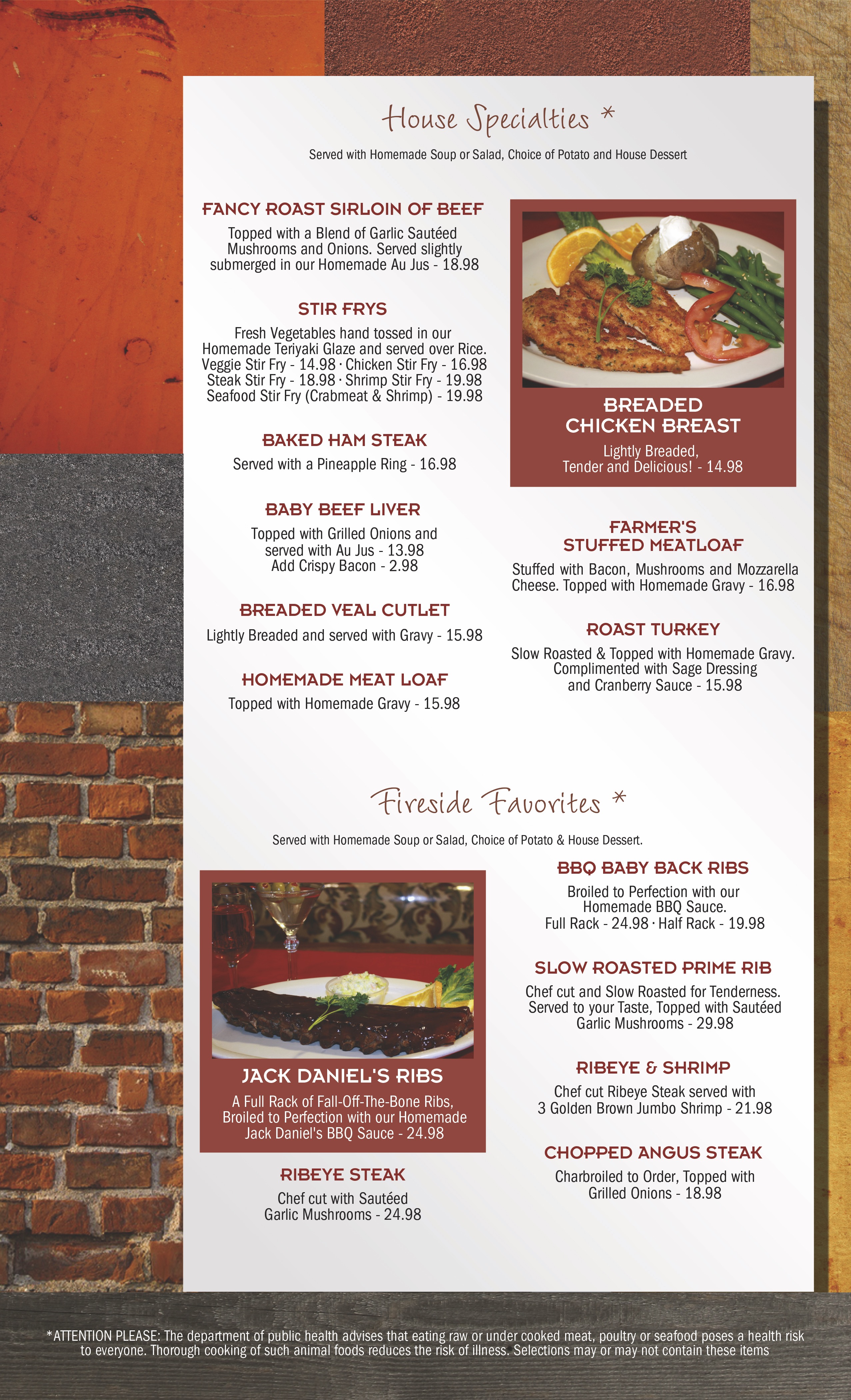 House Specialties *

Served with Homemade Soup or Salad, Choice of Potato and House Dessert

FANCY ROAST SIRLOIN OF BEEF

Topped with a Blend of Garlic Sautéed Mushrooms and Onions. Served slightly submerged in our Homemade Au Jus - 18.98

STIR FRYS

Fresh Vegetables hand tossed in our Homemade Teriyaki Glaze and served over Rice.
Veggie Stir Fry - 14.98 · Chicken Stir Fry - 16.98
Steak Stir Fry - 18.98 · Shrimp Stir Fry - 19.98
Seafood Stir Fry (Crabmeat & Shrimp) - 19.98

BAKED HAM STEAK

Served with a Pineapple Ring - 16.98

BABY BEEF LIVER

Topped with Grilled Onions and served with Au Jus - 13.98
Add Crispy Bacon - 2.98

BREADED VEAL CUTLET

Lightly Breaded and served with Gravy - 15.98

HOMEMADE MEAT LOAF

Topped with Homemade Gravy - 15.98

BREADED CHICKEN BREAST

Lightly Breaded, Tender and Delicious! - 14.98

FARMER'S STUFFED MEATLOAF

Stuffed with Bacon, Mushrooms and Mozzarella Cheese. Topped with Homemade Gravy - 16.98

ROAST TURKEY

Slow Roasted & Topped with Homemade Gravy. Complimented with Sage Dressing and Cranberry Sauce - 15.98

Fireside Favorites *

Served with Homemade Soup or Salad, Choice of Potato & House Dessert.

JACK DANIEL'S RIBS

A Full Rack of Fall-Off-The-Bone Ribs, Broiled to Perfection with our Homemade Jack Daniel's BBQ Sauce - 24.98

RIBEYE STEAK

Chef cut with Sautéed Garlic Mushrooms - 24.98

BBQ BABY BACK RIBS

Broiled to Perfection with our Homemade BBQ Sauce.
Full Rack - 24.98 · Half Rack - 19.98

SLOW ROASTED PRIME RIB

Chef cut and Slow Roasted for Tenderness. Served to your Taste, Topped with Sautéed Garlic Mushrooms - 29.98

RIBEYE & SHRIMP

Chef cut Ribeye Steak served with 3 Golden Brown Jumbo Shrimp - 21.98

CHOPPED ANGUS STEAK

Charbroiled to Order, Topped with Grilled Onions - 18.98

*ATTENTION PLEASE: The department of public health advises that eating raw or under cooked meat, poultry or seafood poses a health risk to everyone. Thorough cooking of such animal foods reduces the risk of illness. Selections may or may not contain these items